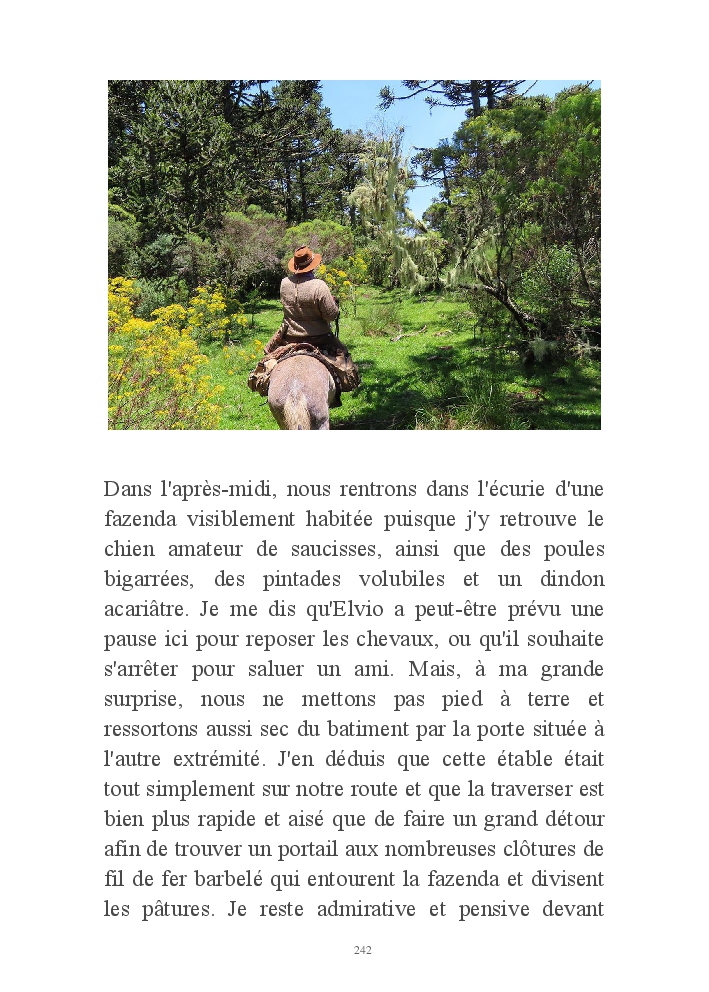 Dans l'après-midi, nous rentrons dans l'écurie d'une fazenda visiblement habitée puisque j'y retrouve le chien amateur de saucisses, ainsi que des poules bigarrées, des pintades volubiles et un dindon acariâtre. Je me dis qu'Elvio a peut-être prévu une pause ici pour reposer les chevaux, ou qu'il souhaite s'arrêter pour saluer un ami. Mais, à ma grande surprise, nous ne mettons pas pied à terre et ressortons aussi sec du batiment par la porte située à l'autre extrémité. J'en déduis que cette étable était tout simplement sur notre route et que la traverser est bien plus rapide et aisé que de faire un grand détour afin de trouver un portail aux nombreuses clôtures de fil de fer barbelé qui entourent la fazenda et divisent les pâtures. Je reste admirative et pensive devant

242